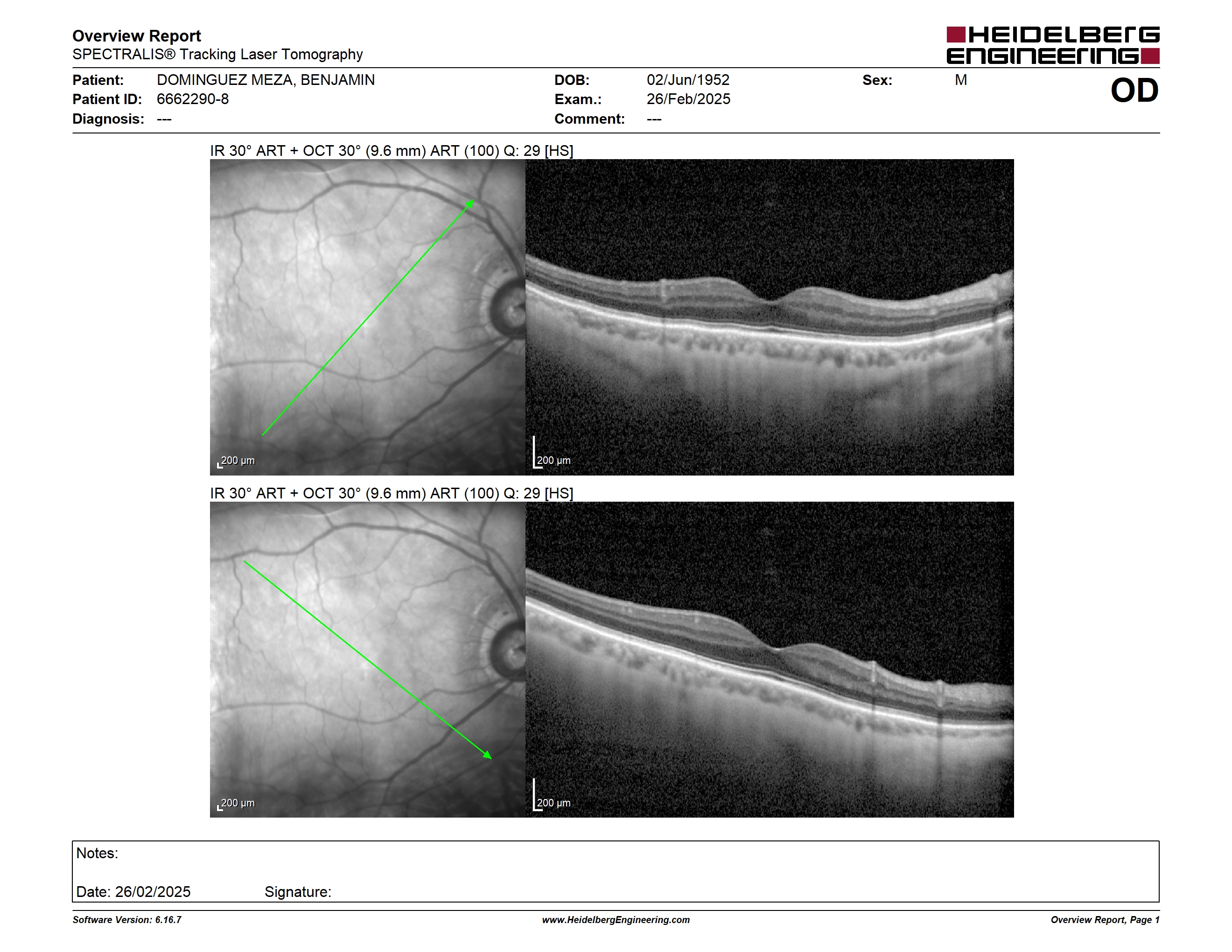 Overview Report
SPECTRALIS® Tracking Laser Tomography

HEIDELBERG ENGINEERING

Patient: DOMINGUEZ MEZA, BENJAMIN
Patient ID: 6662290-8
Diagnosis: ---

DOB: 02/Jun/1952
Exam.: 26/Feb/2025
Comment: ---

Sex: M

OD

IR 30° ART + OCT 30° (9.6 mm) ART (100) Q: 29 [HS]

200 µm

200 µm

IR 30° ART + OCT 30° (9.6 mm) ART (100) Q: 29 [HS]

200 µm

200 µm

Notes:

Date: 26/02/2025 Signature:

Software Version: 6.16.7 www.HeidelbergEngineering.com Overview Report, Page 1